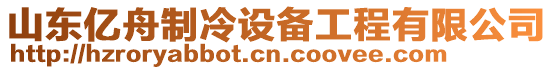 山东亿舟制冷设备工程有限公司
http://hzroryabbot.cn.coovee.com